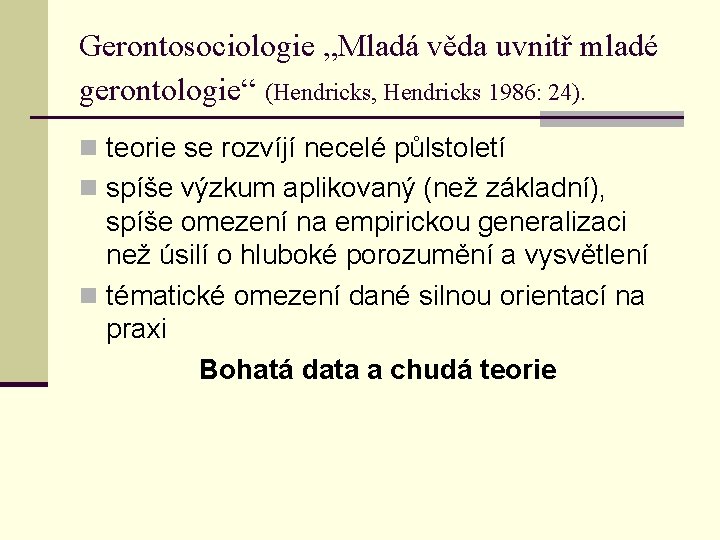 Gerontosociologie „Mladá věda uvnitř mladé gerontologie“ (Hendricks, Hendricks 1986: 24).

teorie se rozvíjí necelé půlstoletí

spíše výzkum aplikovaný (než základní), spíše omezení na empirickou generalizaci než úsilí o hluboké porozumění a vysvětlení

tématické omezení dané silnou orientací na praxi

Bohatá data a chudá teorie